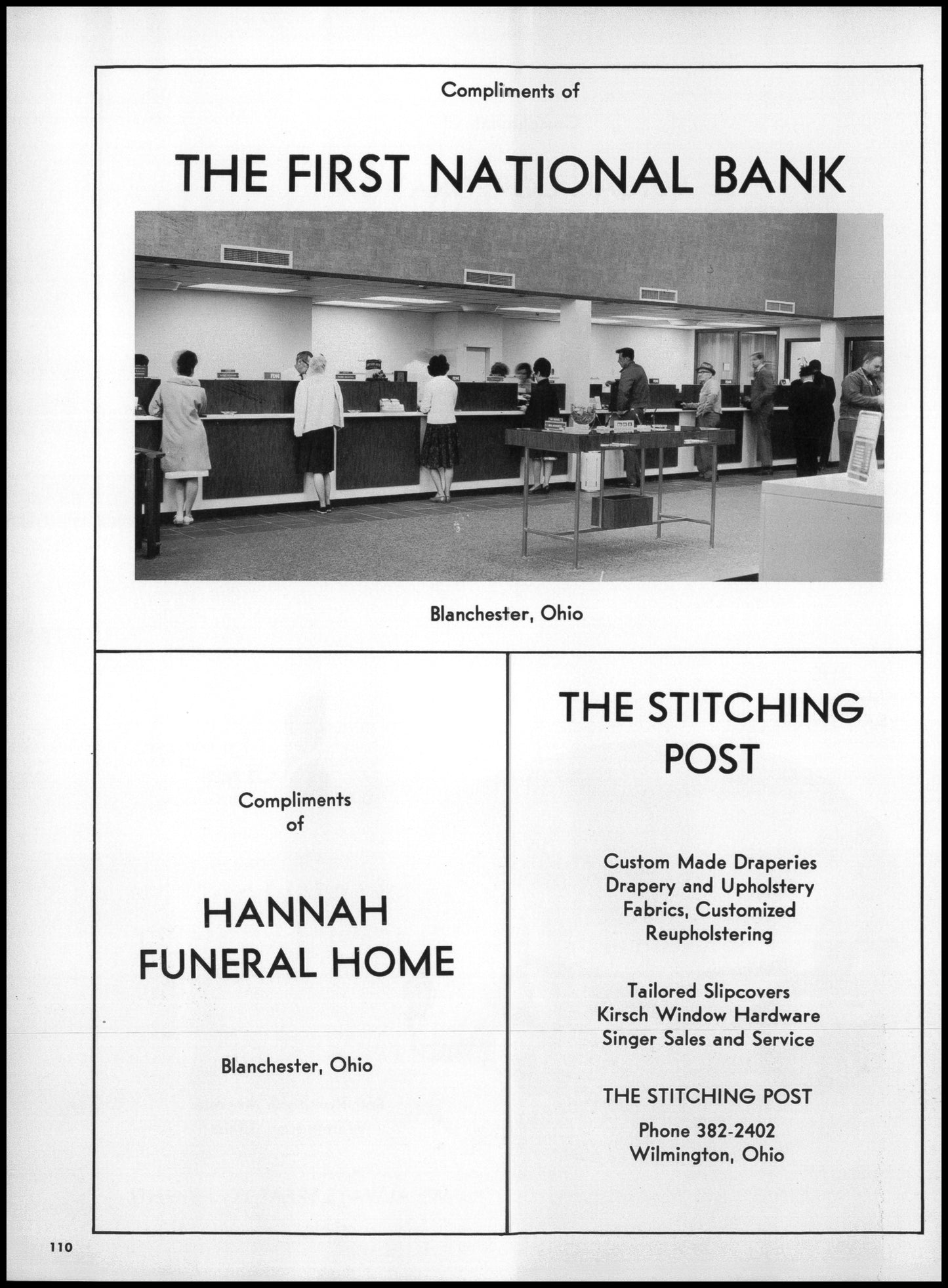 Compliments of

THE FIRST NATIONAL BANK

Blanchester, Ohio

Compliments of

HANNAH FUNERAL HOME

Blanchester, Ohio

THE STITCHING POST

Custom Made Draperies
Drapery and Upholstery Fabrics, Customized Reupholstering

Tailored Slipcovers
Kirsch Window Hardware
Singer Sales and Service

THE STITCHING POST

Phone 382-2402
Wilmington, Ohio

110